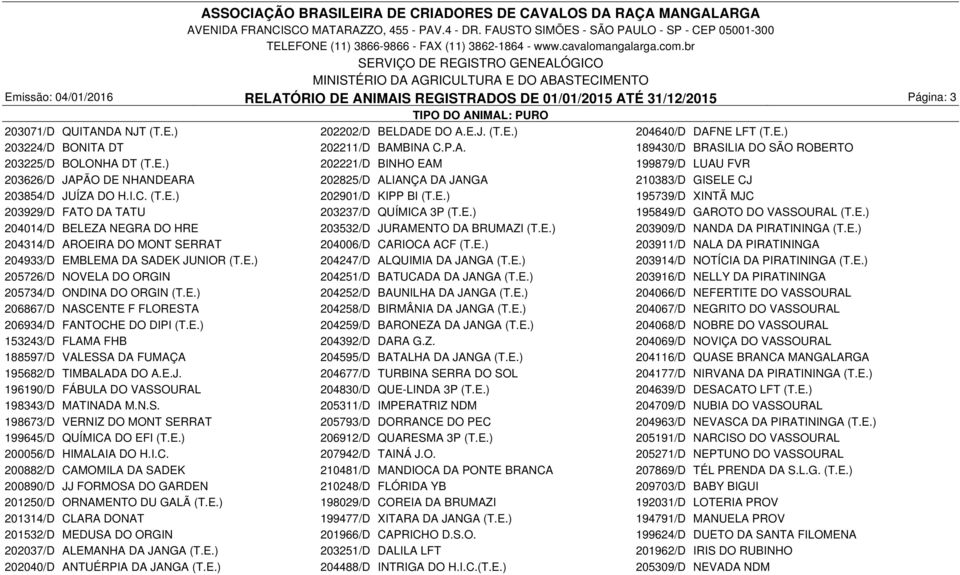 ASSOCIAÇÃO BRASILEIRA DE CRIADORES DE CAVALOS DA RAÇA MANGALARGA
AVENIDA FRANCISCO MATARAZZO, 455 - PAV.4 - DR. FAUSTO SIMÕES - SÃO PAULO - SP - CEP 05001-300
TELEFONE (11) 3866-9866 - FAX (11) 3862-1864 - www.cavalomangalarga.com.br
SERVIÇO DE REGISTRO GENEALÓGICO
MINISTÉRIO DA AGRICULTURA E DO ABASTECIMENTO

Emissão: 04/01/2016

RELATÓRIO DE ANIMAIS REGISTRADOS DE 01/01/2015 ATÉ 31/12/2015

Página: 3

TIPO DO ANIMAL: PURO

203071/D QUITANDA NJT (T.E.)
203224/D BONITA DT
203225/D BOLONHA DT (T.E.)
203626/D JAPÃO DE NHANDEARA
203854/D JUÍZA DO H.I.C. (T.E.)
203929/D FATO DA TATU
204014/D BELEZA NEGRA DO HRE
204314/D AROEIRA DO MONT SERRAT
204933/D EMBLEMA DA SADEK JUNIOR (T.E.)
205726/D NOVELA DO ORGIN
205734/D ONDINA DO ORGIN (T.E.)
206867/D NASCENTE F FLORESTA
206934/D FANTOCHE DO DIPI (T.E.)
153243/D FLAMA FHB
188597/D VALESSA DA FUMAÇA
195682/D TIMBALADA DO A.E.J.
196190/D FÁBULA DO VASSOURAL
198343/D MATINADA M.N.S.
198673/D VERNIZ DO MONT SERRAT
199645/D QUÍMICA DO EFI (T.E.)
200056/D HIMALAIA DO H.I.C.
200882/D CAMOMILA DA SADEK
200890/D JJ FORMOSA DO GARDEN
201250/D ORNAMENTO DU GALÃ (T.E.)
201314/D CLARA DONAT
201532/D MEDUSA DO ORGIN
202037/D ALEMANHA DA JANGA (T.E.)
202040/D ANTUÉRPIA DA JANGA (T.E.)

202202/D BELDADE DO A.E.J. (T.E.)
202211/D BAMBINA C.P.A.
202221/D BINHO EAM
202825/D ALIANÇA DA JANGA
202901/D KIPP BI (T.E.)
203237/D QUÍMICA 3P (T.E.)
203532/D JURAMENTO DA BRUMAZI (T.E.)
204006/D CARIOCA ACF (T.E.)
204247/D ALQUIMIA DA JANGA (T.E.)
204251/D BATUCADA DA JANGA (T.E.)
204252/D BAUNILHA DA JANGA (T.E.)
204258/D BIRMÂNIA DA JANGA (T.E.)
204259/D BARONEZA DA JANGA (T.E.)
204392/D DARA G.Z.
204595/D BATALHA DA JANGA (T.E.)
204677/D TURBINA SERRA DO SOL
204830/D QUE-LINDA 3P (T.E.)
205311/D IMPERATRIZ NDM
205793/D DORRANCE DO PEC
206912/D QUARESMA 3P (T.E.)
207942/D TAINÁ J.O.
210481/D MANDIOCA DA PONTE BRANCA
210248/D FLÓRIDA YB
198029/D COREIA DA BRUMAZI
199477/D XITARA DA JANGA (T.E.)
201966/D CAPRICHO D.S.O.
203251/D DALILA LFT
204488/D INTRIGA DO H.I.C.(T.E.)

204640/D DAFNE LFT (T.E.)
189430/D BRASILIA DO SÃO ROBERTO
199879/D LUAU FVR
210383/D GISELE CJ
195739/D XINTÃ MJC
195849/D GAROTO DO VASSOURAL (T.E.)
203909/D NANDA DA PIRATININGA (T.E.)
203911/D NALA DA PIRATININGA
203914/D NOTÍCIA DA PIRATININGA (T.E.)
203916/D NELLY DA PIRATININGA
204066/D NEFERTITE DO VASSOURAL
204067/D NEGRITO DO VASSOURAL
204068/D NOBRE DO VASSOURAL
204069/D NOVIÇA DO VASSOURAL
204116/D QUASE BRANCA MANGALARGA
204177/D NIRVANA DA PIRATININGA (T.E.)
204639/D DESACATO LFT (T.E.)
204709/D NUBIA DO VASSOURAL
204963/D NEVASCA DA PIRATININGA (T.E.)
205191/D NARCISO DO VASSOURAL
205271/D NEPTUNO DO VASSOURAL
207869/D TÉL PRENDA DA S.L.G. (T.E.)
209703/D BABY BIGUI
192031/D LOTERIA PROV
194791/D MANUELA PROV
199624/D DUETO DA SANTA FILOMENA
201962/D IRIS DO RUBINHO
205309/D NEVADA NDM